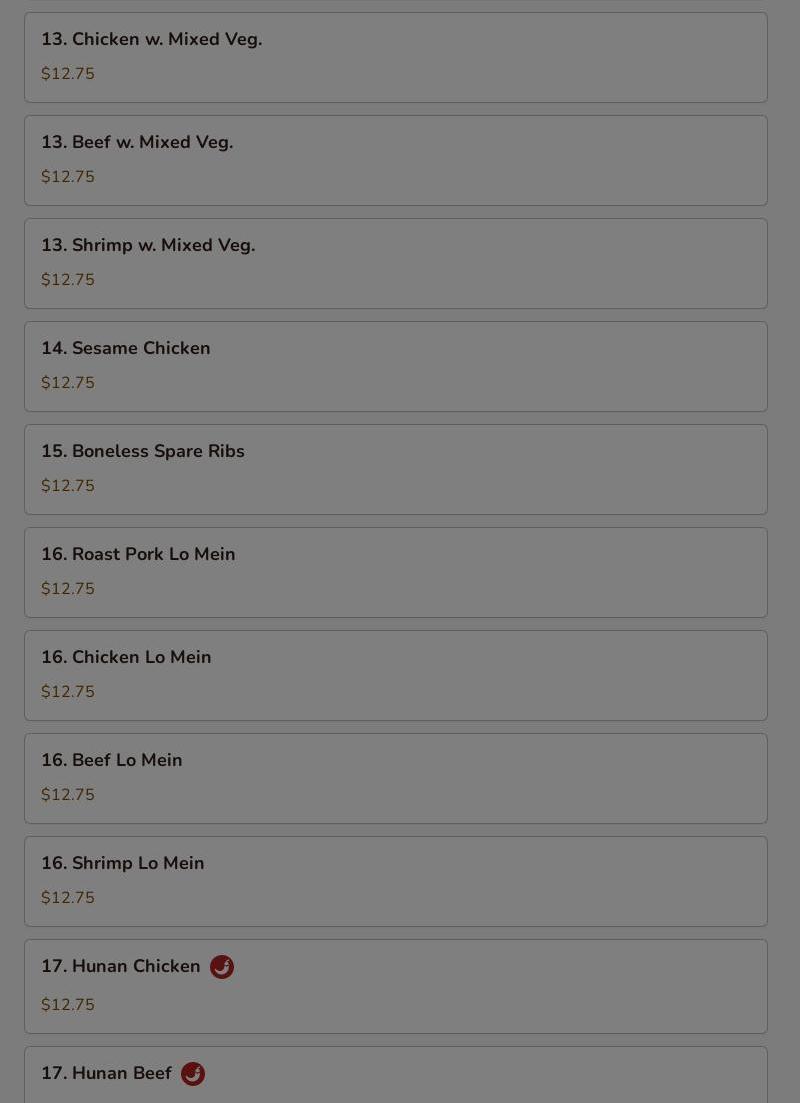 13. Chicken w. Mixed Veg.
$12.75

13. Beef w. Mixed Veg.
$12.75

13. Shrimp w. Mixed Veg.
$12.75

14. Sesame Chicken
$12.75

15. Boneless Spare Ribs
$12.75

16. Roast Pork Lo Mein
$12.75

16. Chicken Lo Mein
$12.75

16. Beef Lo Mein
$12.75

16. Shrimp Lo Mein
$12.75

17. Hunan Chicken
$12.75

17. Hunan Beef